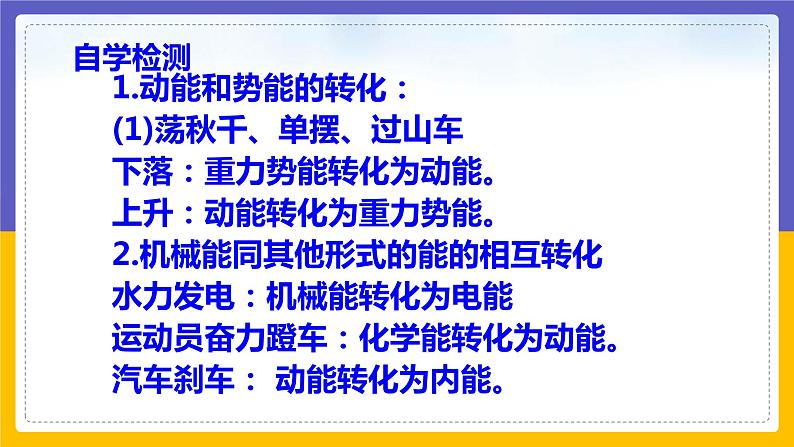 自学检测

1.动能和势能的转化：

(1)荡秋千、单摆、过山车

下落：重力势能转化为动能。

上升：动能转化为重力势能。

2.机械能同其他形式的能的相互转化

水力发电：机械能转化为电能

运动员奋力蹬车：化学能转化为动能。

汽车刹车： 动能转化为内能。